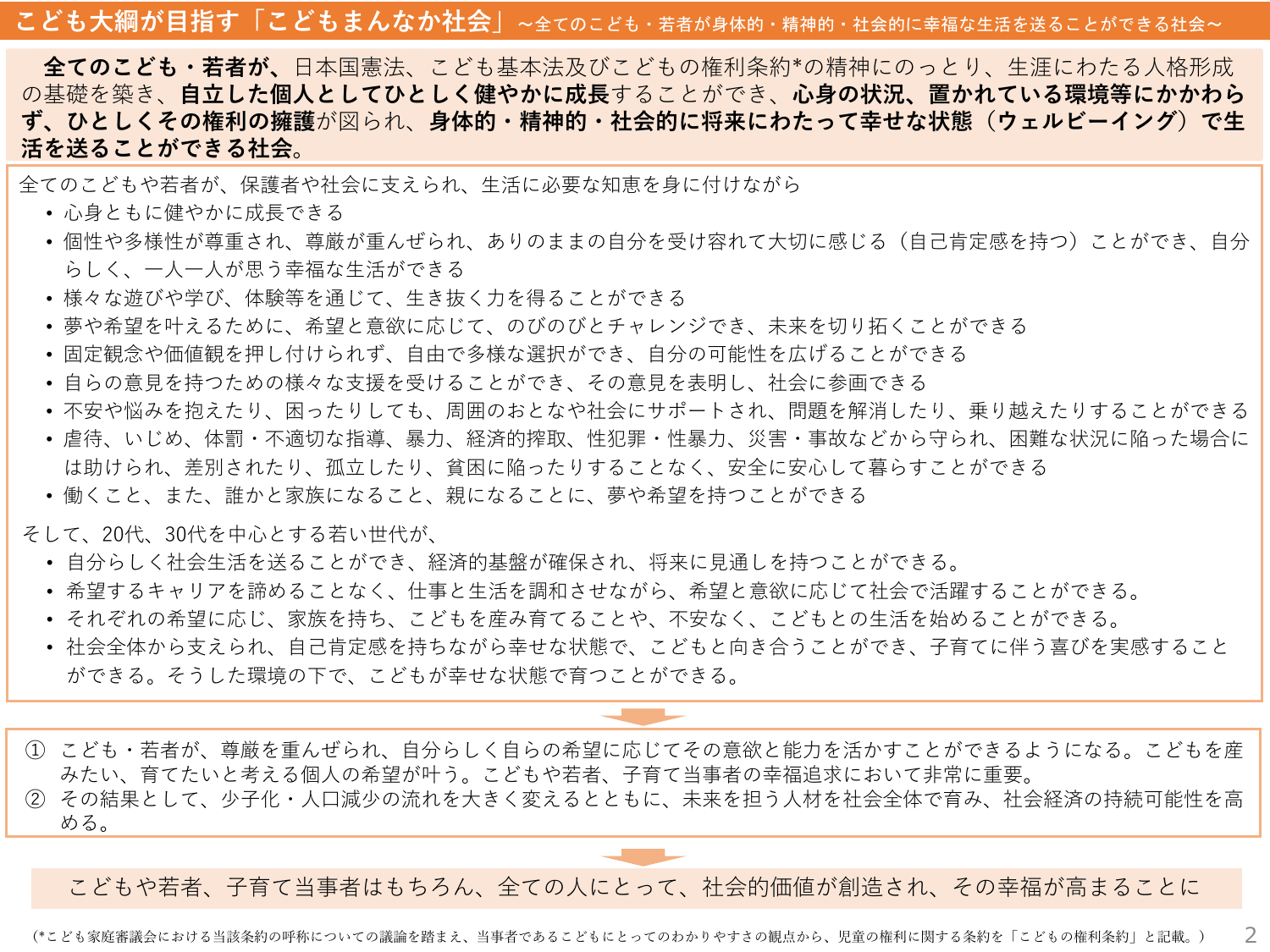 こども大綱が目指す「こどもまんなか社会」～全てのこども・若者が身体的・精神的・社会的に幸福な生活を送ることができる社会～

全てのこども・若者が、日本国憲法、こども基本法及びこどもの権利条約*の精神にのっとり、生涯にわたる人格形成の基礎を築き、自立した個人としてひとしく健やかに成長することができ、心身の状況、置かれている環境等にかかわらず、ひとしくその権利の擁護が図られ、身体的・精神的・社会的に将来にわたって幸せな状態（ウェルビーイング）で生活を送ることができる社会。

全てのこどもや若者が、保護者や社会に支えられ、生活に必要な知恵を身に付けながら
• 心身ともに健やかに成長できる
• 個性や多様性が尊重され、尊厳が重んぜられ、ありのままの自分を受け容れて大切に感じる（自己肯定感を持つ）ことができ、自分らしく、一人一人が思う幸福な生活ができる
• 様々な遊びや学び、体験等を通じて、生き抜く力を得ることができる
• 夢や希望を叶えるために、希望と意欲に応じて、のびのびとチャレンジでき、未来を切り拓くことができる
• 固定観念や価値観を押し付けられず、自由で多様な選択ができ、自分の可能性を広げることができる
• 自らの意見を持つための様々な支援を受けることができ、その意見を表明し、社会に参画できる
• 不安や悩みを抱えたり、困ったりしても、周囲のおとなや社会にサポートされ、問題を解消したり、乗り越えたりすることができる
• 虐待、いじめ、体罰・不適切な指導、暴力、経済的搾取、性犯罪・性暴力、災害・事故などから守られ、困難な状況に陥った場合には助けられ、差別されたり、孤立したり、貧困に陥ったりすることなく、安全に安心して暮らすことができる
• 働くこと、また、誰かと家族になること、親になることに、夢や希望を持つことができる

そして、20代、30代を中心とする若い世代が、
• 自分らしく社会生活を送ることができ、経済的基盤が確保され、将来に見通しを持つことができる。
• 希望するキャリアを諦めることなく、仕事と生活を調和させながら、希望と意欲に応じて社会で活躍することができる。
• それぞれの希望に応じ、家族を持ち、こどもを産み育てることや、不安なく、こどもとの生活を始めることができる。
• 社会全体から支えられ、自己肯定感を持ちながら幸せな状態で、こどもと向き合うことができ、子育てに伴う喜びを実感することができる。そうした環境の下で、こどもが幸せな状態で育つことができる。

① こども・若者が、尊厳を重んぜられ、自分らしく自らの希望に応じてその意欲と能力を活かすことができるようになる。こどもを産みたい、育てたいと考える個人の希望が叶う。こどもや若者、子育て当事者の幸福追求において非常に重要。
② その結果として、少子化・人口減少の流れを大きく変えるとともに、未来を担う人材を社会全体で育み、社会経済の持続可能性を高める。

こどもや若者、子育て当事者はもちろん、全ての人にとって、社会的価値が創造され、その幸福が高まることに

（*こども家庭審議会における当該条約の呼称についての議論を踏まえ、当事者であるこどもにとってのわかりやすさの観点から、児童の権利に関する条約を「こどもの権利条約」と記載。）

2